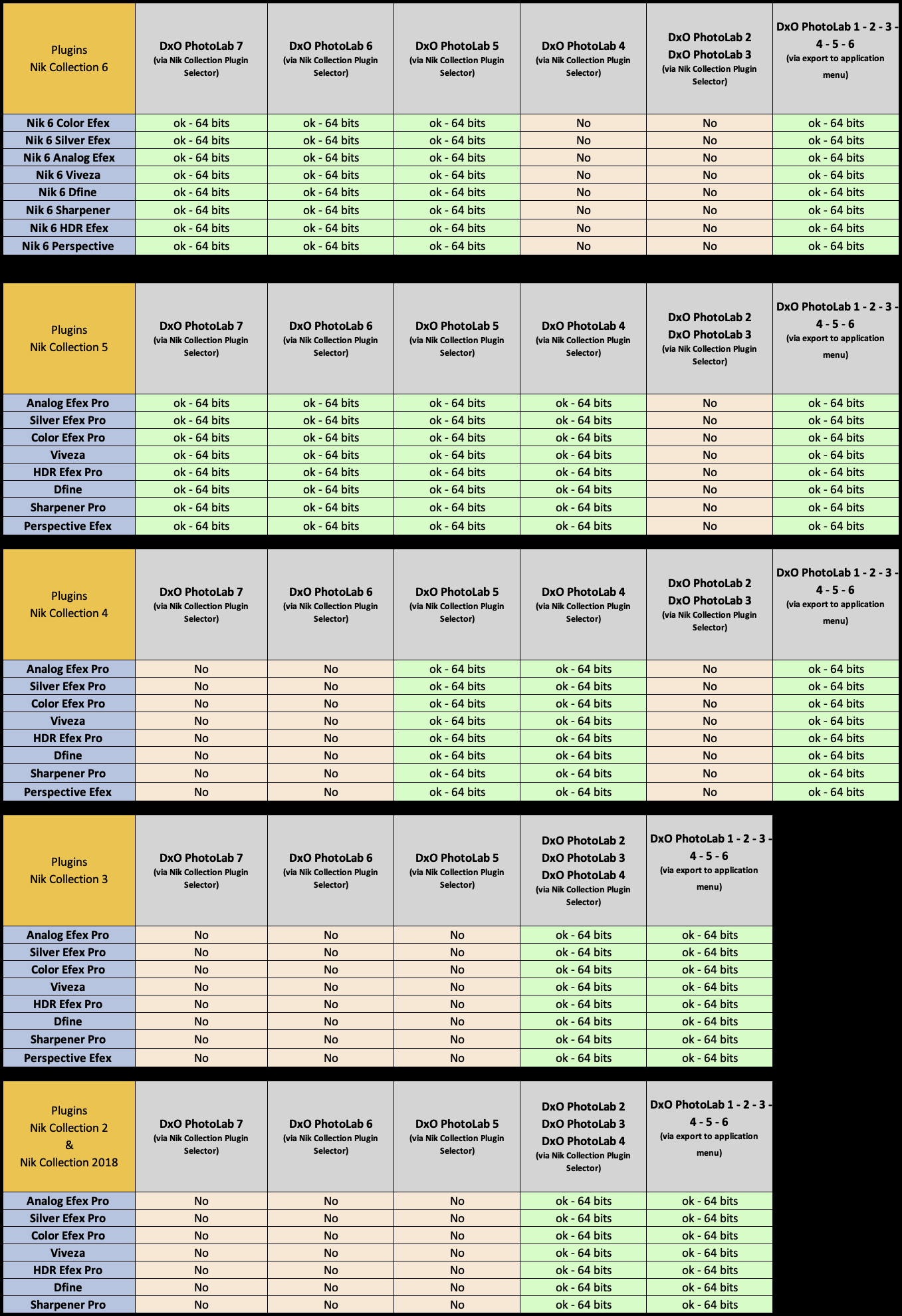 | Plugins Nik Collection 6 | DxO PhotoLab 7 (via Nik Collection Plugin Selector) | DxO PhotoLab 6 (via Nik Collection Plugin Selector) | DxO PhotoLab 5 (via Nik Collection Plugin Selector) | DxO PhotoLab 4 (via Nik Collection Plugin Selector) | DxO PhotoLab 2 DxO PhotoLab 3 (via Nik Collection Plugin Selector) | DxO PhotoLab 1 - 2 - 3 - 4 - 5 - 6 (via export to application menu) |
|---|---|---|---|---|---|---|
| Nik 6 Color Efex | ok - 64 bits | ok - 64 bits | ok - 64 bits | No | No | ok - 64 bits |
| Nik 6 Silver Efex | ok - 64 bits | ok - 64 bits | ok - 64 bits | No | No | ok - 64 bits |
| Nik 6 Analog Efex | ok - 64 bits | ok - 64 bits | ok - 64 bits | No | No | ok - 64 bits |
| Nik 6 Viveza | ok - 64 bits | ok - 64 bits | ok - 64 bits | No | No | ok - 64 bits |
| Nik 6 Dfine | ok - 64 bits | ok - 64 bits | ok - 64 bits | No | No | ok - 64 bits |
| Nik 6 Sharpener | ok - 64 bits | ok - 64 bits | ok - 64 bits | No | No | ok - 64 bits |
| Nik 6 HDR Efex | ok - 64 bits | ok - 64 bits | ok - 64 bits | No | No | ok - 64 bits |
| Nik 6 Perspective | ok - 64 bits | ok - 64 bits | ok - 64 bits | No | No | ok - 64 bits |

| Plugins Nik Collection 5 | DxO PhotoLab 7 (via Nik Collection Plugin Selector) | DxO PhotoLab 6 (via Nik Collection Plugin Selector) | DxO PhotoLab 5 (via Nik Collection Plugin Selector) | DxO PhotoLab 4 (via Nik Collection Plugin Selector) | DxO PhotoLab 2 DxO PhotoLab 3 (via Nik Collection Plugin Selector) | DxO PhotoLab 1 - 2 - 3 - 4 - 5 - 6 (via export to application menu) |
|---|---|---|---|---|---|---|
| Analog Efex Pro | ok - 64 bits | ok - 64 bits | ok - 64 bits | ok - 64 bits | No | ok - 64 bits |
| Silver Efex Pro | ok - 64 bits | ok - 64 bits | ok - 64 bits | ok - 64 bits | No | ok - 64 bits |
| Color Efex Pro | ok - 64 bits | ok - 64 bits | ok - 64 bits | ok - 64 bits | No | ok - 64 bits |
| Viveza | ok - 64 bits | ok - 64 bits | ok - 64 bits | ok - 64 bits | No | ok - 64 bits |
| HDR Efex Pro | ok - 64 bits | ok - 64 bits | ok - 64 bits | ok - 64 bits | No | ok - 64 bits |
| Dfine | ok - 64 bits | ok - 64 bits | ok - 64 bits | ok - 64 bits | No | ok - 64 bits |
| Sharpener Pro | ok - 64 bits | ok - 64 bits | ok - 64 bits | ok - 64 bits | No | ok - 64 bits |
| Perspective Efex | ok - 64 bits | ok - 64 bits | ok - 64 bits | ok - 64 bits | No | ok - 64 bits |

| Plugins Nik Collection 4 | DxO PhotoLab 7 (via Nik Collection Plugin Selector) | DxO PhotoLab 6 (via Nik Collection Plugin Selector) | DxO PhotoLab 5 (via Nik Collection Plugin Selector) | DxO PhotoLab 4 (via Nik Collection Plugin Selector) | DxO PhotoLab 2 DxO PhotoLab 3 (via Nik Collection Plugin Selector) | DxO PhotoLab 1 - 2 - 3 - 4 - 5 - 6 (via export to application menu) |
|---|---|---|---|---|---|---|
| Analog Efex Pro | No | No | ok - 64 bits | ok - 64 bits | No | ok - 64 bits |
| Silver Efex Pro | No | No | ok - 64 bits | ok - 64 bits | No | ok - 64 bits |
| Color Efex Pro | No | No | ok - 64 bits | ok - 64 bits | No | ok - 64 bits |
| Viveza | No | No | ok - 64 bits | ok - 64 bits | No | ok - 64 bits |
| HDR Efex Pro | No | No | ok - 64 bits | ok - 64 bits | No | ok - 64 bits |
| Dfine | No | No | ok - 64 bits | ok - 64 bits | No | ok - 64 bits |
| Sharpener Pro | No | No | ok - 64 bits | ok - 64 bits | No | ok - 64 bits |
| Perspective Efex | No | No | ok - 64 bits | ok - 64 bits | No | ok - 64 bits |

| Plugins Nik Collection 3 | DxO PhotoLab 7 (via Nik Collection Plugin Selector) | DxO PhotoLab 6 (via Nik Collection Plugin Selector) | DxO PhotoLab 5 (via Nik Collection Plugin Selector) | DxO PhotoLab 2 DxO PhotoLab 3 DxO PhotoLab 4 (via Nik Collection Plugin Selector) | DxO PhotoLab 1 - 2 - 3 - 4 - 5 - 6 (via export to application menu) |
|---|---|---|---|---|---|
| Analog Efex Pro | No | No | No | ok - 64 bits | ok - 64 bits |
| Silver Efex Pro | No | No | No | ok - 64 bits | ok - 64 bits |
| Color Efex Pro | No | No | No | ok - 64 bits | ok - 64 bits |
| Viveza | No | No | No | ok - 64 bits | ok - 64 bits |
| HDR Efex Pro | No | No | No | ok - 64 bits | ok - 64 bits |
| Dfine | No | No | No | ok - 64 bits | ok - 64 bits |
| Sharpener Pro | No | No | No | ok - 64 bits | ok - 64 bits |
| Perspective Efex | No | No | No | ok - 64 bits | ok - 64 bits |

| Plugins Nik Collection 2 & Nik Collection 2018 | DxO PhotoLab 7 (via Nik Collection Plugin Selector) | DxO PhotoLab 6 (via Nik Collection Plugin Selector) | DxO PhotoLab 5 (via Nik Collection Plugin Selector) | DxO PhotoLab 2 DxO PhotoLab 3 DxO PhotoLab 4 (via Nik Collection Plugin Selector) | DxO PhotoLab 1 - 2 - 3 - 4 - 5 - 6 (via export to application menu) |
|---|---|---|---|---|---|
| Analog Efex Pro | No | No | No | ok - 64 bits | ok - 64 bits |
| Silver Efex Pro | No | No | No | ok - 64 bits | ok - 64 bits |
| Color Efex Pro | No | No | No | ok - 64 bits | ok - 64 bits |
| Viveza | No | No | No | ok - 64 bits | ok - 64 bits |
| HDR Efex Pro | No | No | No | ok - 64 bits | ok - 64 bits |
| Dfine | No | No | No | ok - 64 bits | ok - 64 bits |
| Sharpener Pro | No | No | No | ok - 64 bits | ok - 64 bits |